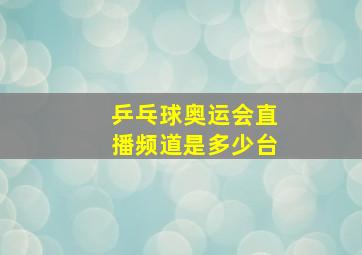 乒乓球奥运会直播频道是多少台